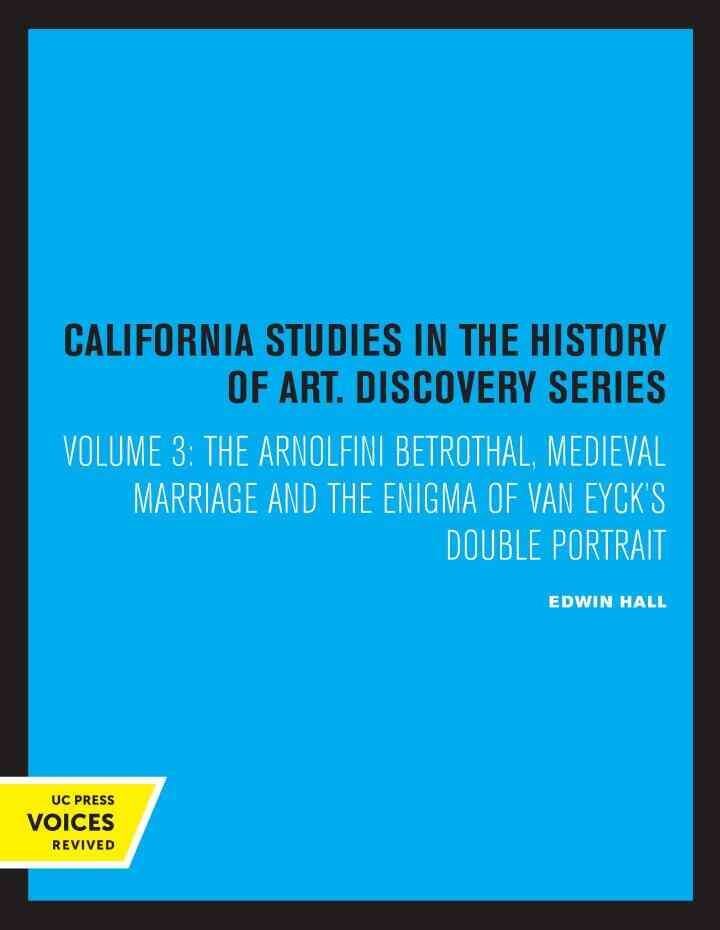 CALIFORNIA STUDIES IN THE HISTORY OF ART. DISCOVERY SERIES

VOLUME 3: THE ARNOLFINI BETROTHAL, MEDIEVAL MARRIAGE AND THE ENIGMA OF VAN EYCK'S DOUBLE PORTRAIT

EDWIN HALL

UC PRESS
VOICES
REVIVED